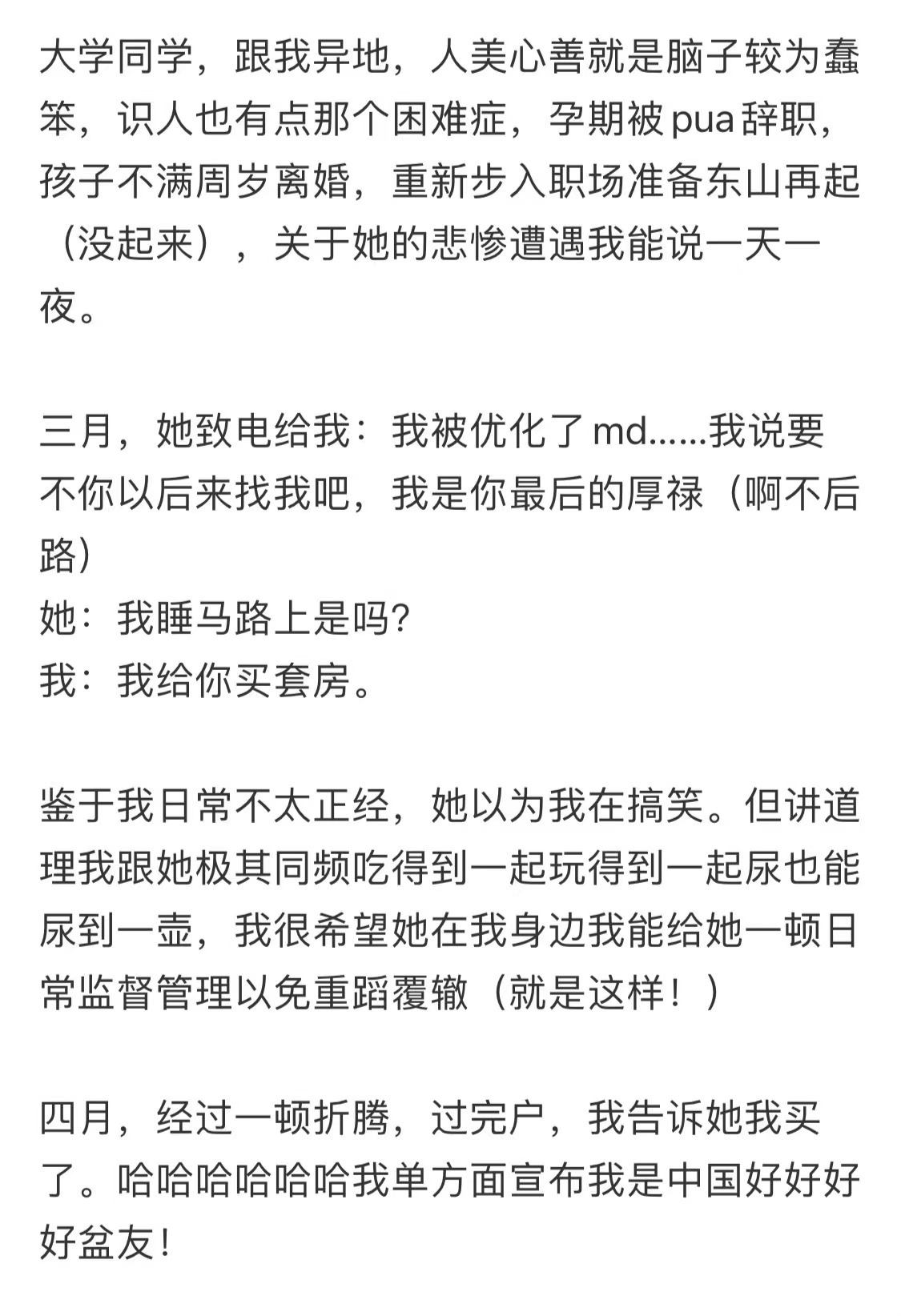 大学同学，跟我异地，人美心善就是脑子较为蠢笨，识人也有点那个困难症，孕期被pua辞职，孩子不满周岁离婚，重新步入职场准备东山再起（没起来），关于她的悲惨遭遇我能说一天一夜。

三月，她致电给我：我被优化了md……我说要不你以后来找我吧，我是你最后的厚禄（啊不后路）
她：我睡马路上是吗?
我：我给你买套房。

鉴于我日常不太正经，她以为我在搞笑。但讲道理我跟她极其同频吃得到一起玩得到一起尿也能尿到一壶，我很希望她在我身边我能给她一顿日常监督管理以免重蹈覆辙（就是这样！）

四月，经过一顿折腾，过完户，我告诉她我买了。哈哈哈哈哈哈我单方面宣布我是中国好好好好盆友!